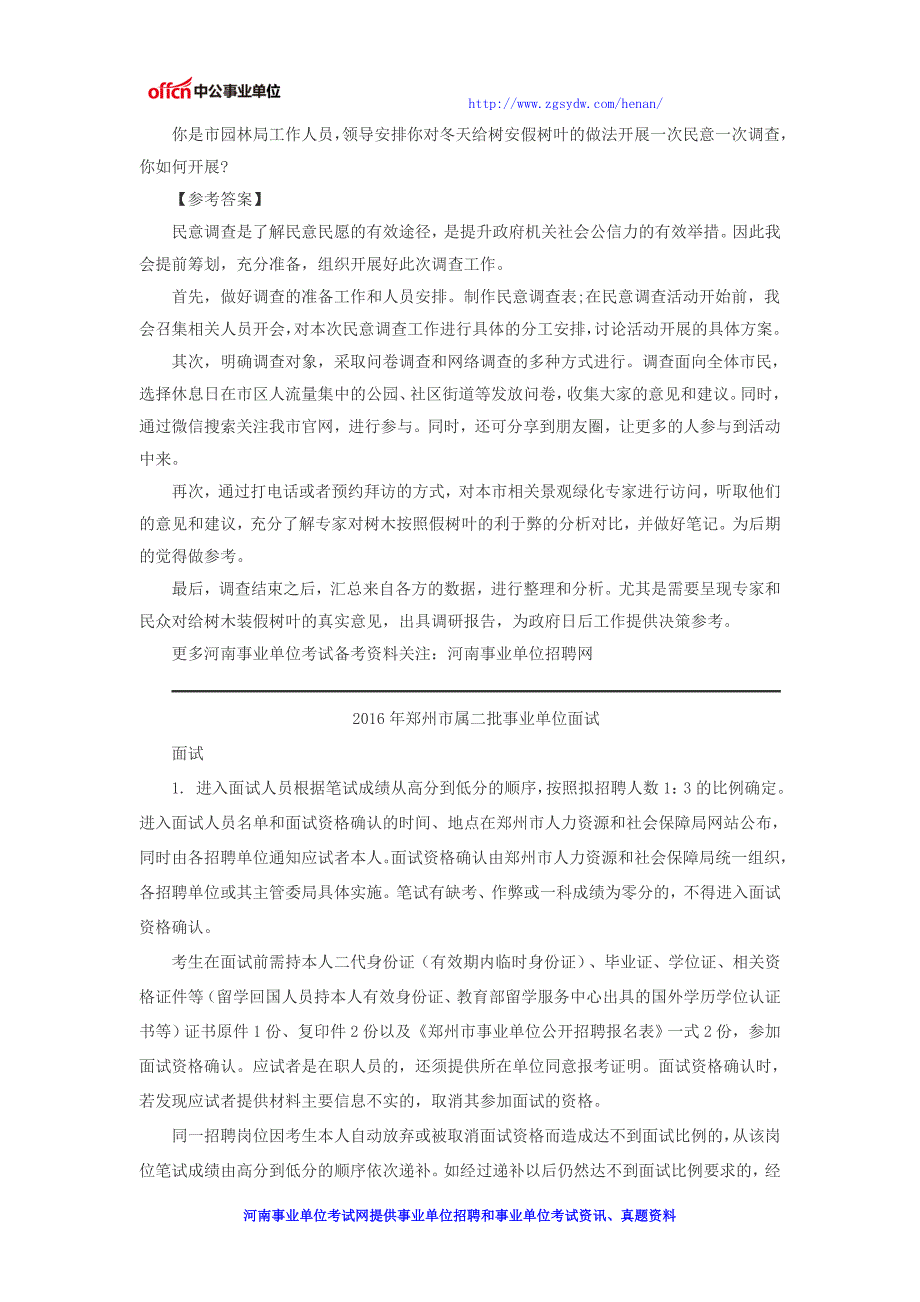 offcn 中公事业单位

http://www.zgsydw.com/henan/

你是市园林局工作人员，领导安排你对冬天给树安假树叶的做法开展一次民意一次调查，你如何开展？

【参考答案】

民意调查是了解民意民愿的有效途径，是提升政府机关社会公信力的有效举措。因此我会提前筹划，充分准备，组织开展好此次调查工作。

首先，做好调查的准备工作和人员安排。制作民意调查表;在民意调查活动开始前，我会召集相关人员开会，对本次民意调查工作进行具体的分工安排，讨论活动开展的具体方案。

其次，明确调查对象，采取问卷调查和网络调查的多种方式进行。调查面向全体市民，选择休息日在市区人流量集中的公园、社区街道等发放问卷，收集大家的意见和建议。同时，通过微信搜索关注我市官网，进行参与。同时，还可分享到朋友圈，让更多的人参与到活动中来。

再次，通过打电话或者预约拜访的方式，对本市相关景观绿化专家进行访问，听取他们的意见和建议，充分了解专家对树木按照假树叶的利于弊的分析对比，并做好笔记。为后期的觉得做参考。

最后，调查结束之后，汇总来自各方的数据，进行整理和分析。尤其是需要呈现专家和民众对给树木装假树叶的真实意见，出具调研报告，为政府日后工作提供决策参考。

更多河南事业单位考试备考资料关注：河南事业单位招聘网

2016 年郑州市属二批事业单位面试

面试

1. 进入面试人员根据笔试成绩从高分到低分的顺序，按照拟招聘人数 1：3 的比例确定。进入面试人员名单和面试资格确认的时间、地点在郑州市人力资源和社会保障局网站公布，同时由各招聘单位通知应试者本人。面试资格确认由郑州市人力资源和社会保障局统一组织，各招聘单位或其主管委局具体实施。笔试有缺考、作弊或一科成绩为零分的，不得进入面试资格确认。

考生在面试前需持本人二代身份证（有效期内临时身份证）、毕业证、学位证、相关资格证件等（留学回国人员持本人有效身份证、教育部留学服务中心出具的国外学历学位认证书等）证书原件 1 份、复印件 2 份以及《郑州市事业单位公开招聘报名表》一式 2 份，参加面试资格确认。应试者是在职人员的，还须提供所在单位同意报考证明。面试资格确认时，若发现应试者提供材料主要信息不实的，取消其参加面试的资格。

同一招聘岗位因考生本人自动放弃或被取消面试资格而造成达不到面试比例的，从该岗位笔试成绩由高分到低分的顺序依次递补。如经过递补以后仍然达不到面试比例要求的，经

河南事业单位考试网提供事业单位招聘和事业单位考试资讯、真题资料